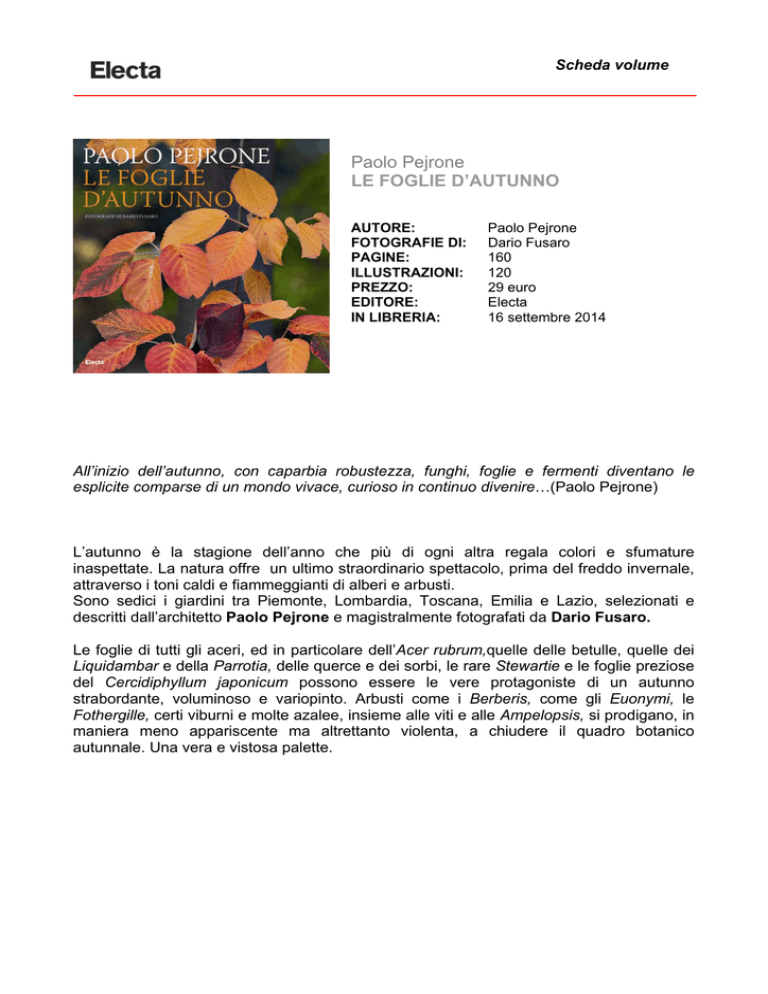 Electa

Scheda volume

PAOLO PEJRONE
LE FOGLIE D'AUTUNNO
FOTOGRAFIE DI DARIO FUSARO
Electa

Paolo Pejrone
LE FOGLIE D'AUTUNNO

| AUTORE: | Paolo Pejrone |
|---|---|
| FOTOGRAFIE DI: | Dario Fusaro |
| PAGINE: | 160 |
| ILLUSTRAZIONI: | 120 |
| PREZZO: | 29 euro |
| EDITORE: | Electa |
| IN LIBRERIA: | 16 settembre 2014 |

All'inizio dell'autunno, con caparbia robustezza, funghi, foglie e fermenti diventano le esplicite comparse di un mondo vivace, curioso in continuo divenire…(Paolo Pejrone)

L'autunno è la stagione dell'anno che più di ogni altra regala colori e sfumature inaspettate. La natura offre un ultimo straordinario spettacolo, prima del freddo invernale, attraverso i toni caldi e fiammeggianti di alberi e arbusti.
Sono sedici i giardini tra Piemonte, Lombardia, Toscana, Emilia e Lazio, selezionati e descritti dall'architetto Paolo Pejrone e magistralmente fotografati da Dario Fusaro.

Le foglie di tutti gli aceri, ed in particolare dell'Acer rubrum,quelle delle betulle, quelle dei Liquidambar e della Parrotia, delle querce e dei sorbi, le rare Stewartie e le foglie preziose del Cercidiphyllum japonicum possono essere le vere protagoniste di un autunno strabordante, voluminoso e variopinto. Arbusti come i Berberis, come gli Euonymi, le Fothergille, certi viburni e molte azalee, insieme alle viti e alle Ampelopsis, si prodigano, in maniera meno appariscente ma altrettanto violenta, a chiudere il quadro botanico autunnale. Una vera e vistosa palette.